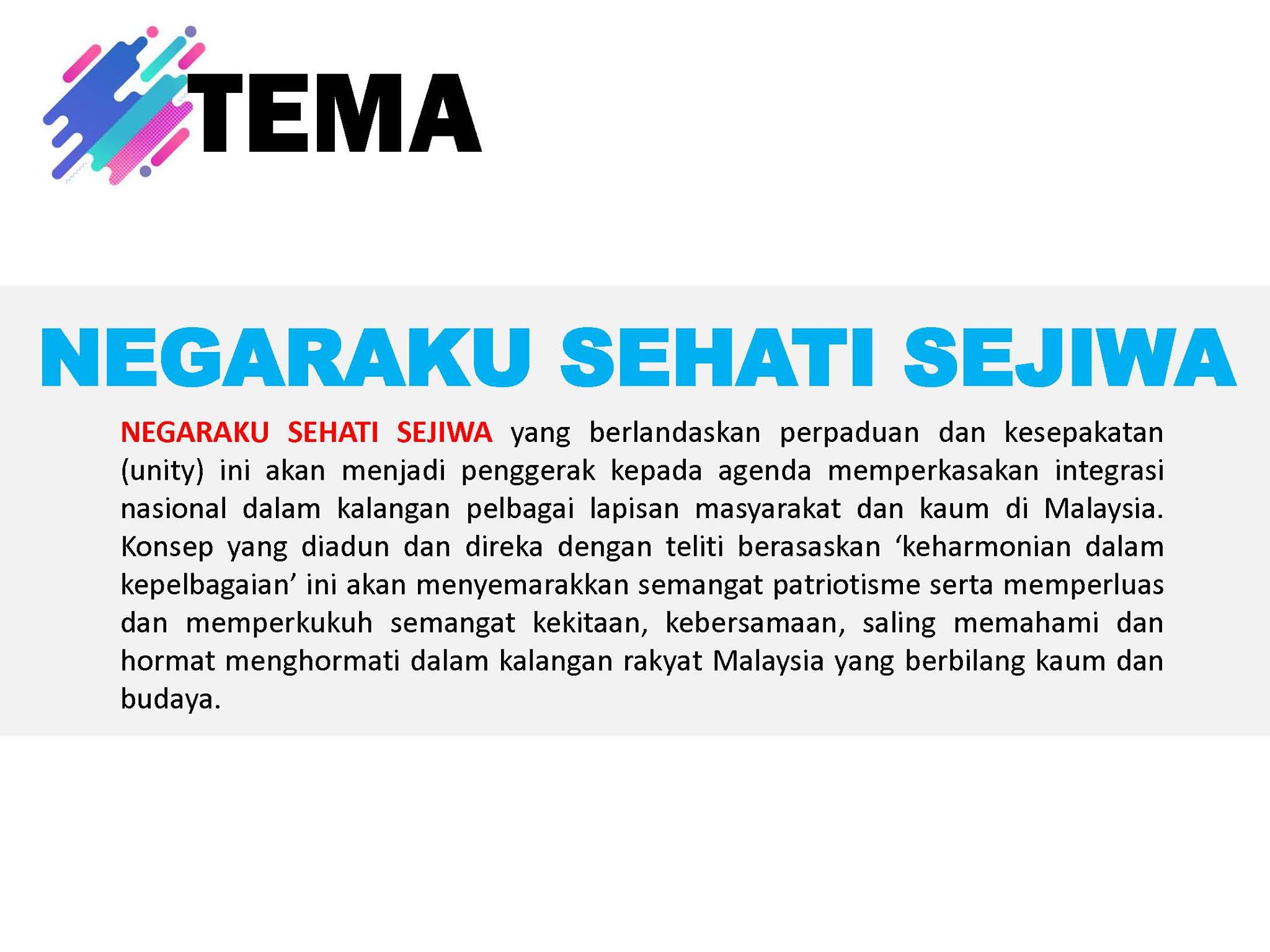 TEMA

NEGARAKU SEHATI SEJIWA

NEGARAKU SEHATI SEJIWA yang berlandaskan perpaduan dan kesepakatan (unity) ini akan menjadi penggerak kepada agenda memperkasakan integrasi nasional dalam kalangan pelbagai lapisan masyarakat dan kaum di Malaysia. Konsep yang diadun dan direka dengan teliti berasaskan ‘keharmonian dalam kepelbagaian’ ini akan menyemarakkan semangat patriotisme serta memperluas dan memperkukuh semangat kekitaan, kebersamaan, saling memahami dan hormat menghormati dalam kalangan rakyat Malaysia yang berbilang kaum dan budaya.